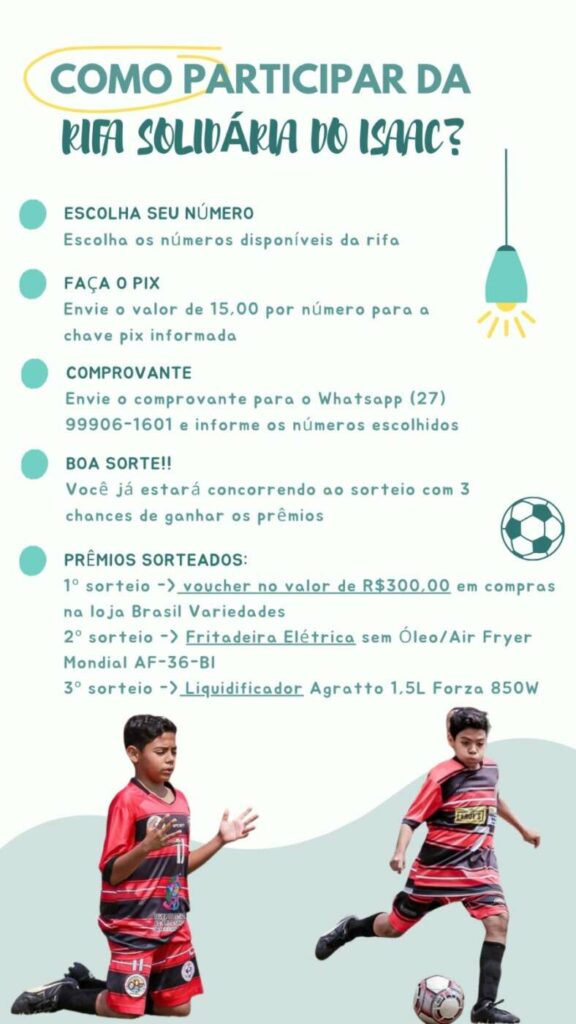 COMO PARTICIPAR DA
RIFA SOLIDÁRIA DO ISAAC?

ESCOLHA SEU NÚMERO
Escolha os números disponíveis da rifa

FAÇA O PIX
Envie o valor de 15,00 por número para a chave pix informada

COMPROVANTE
Envie o comprovante para o Whatsapp (27) 99906-1601 e informe os números escolhidos

BOA SORTE!!
Você já estará concorrendo ao sorteio com 3 chances de ganhar os prêmios

PRÊMIOS SORTEADOS:
1º sorteio -> voucher no valor de R$300,00 em compras na loja Brasil Variedades
2º sorteio -> Fritadeira Elétrica sem Óleo/Air Fryer Mondial AF-36-BI
3º sorteio -> Liquidificador Agratto 1,5L Forza 850W